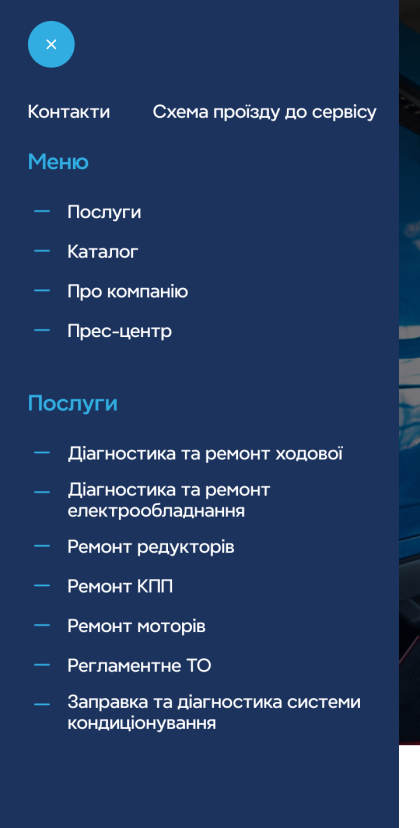 ×

Контакти Схема проїзду до сервісу

Меню

— Послуги
— Каталог
— Про компанію
— Прес-центр

Послуги

— Діагностика та ремонт ходової
— Діагностика та ремонт електрообладнання
— Ремонт редукторів
— Ремонт КПП
— Ремонт моторів
— Регламентне ТО
— Заправка та діагностика системи кондиціонування